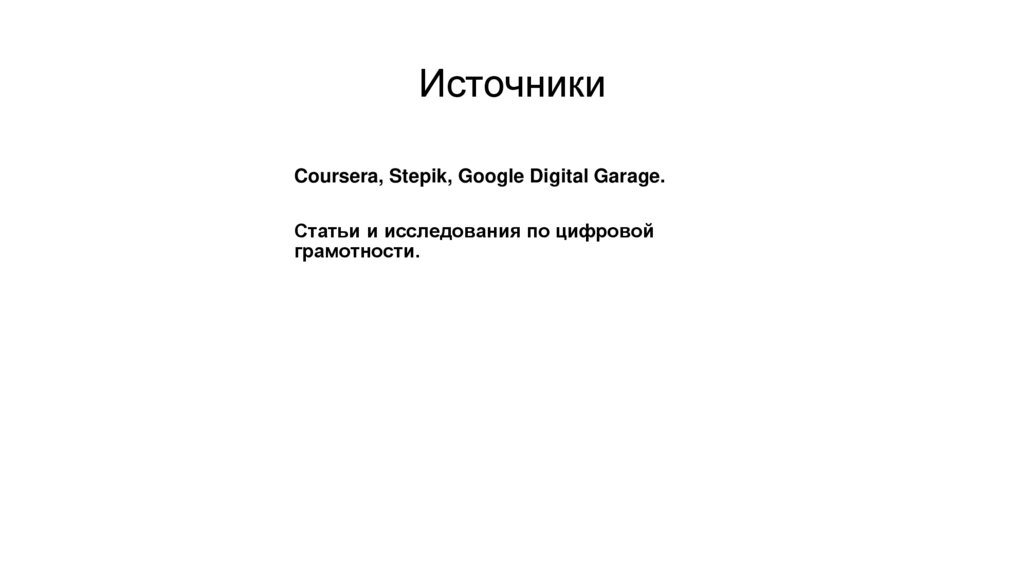 Источники

Coursera, Stepik, Google Digital Garage.

Статьи и исследования по цифровой грамотности.